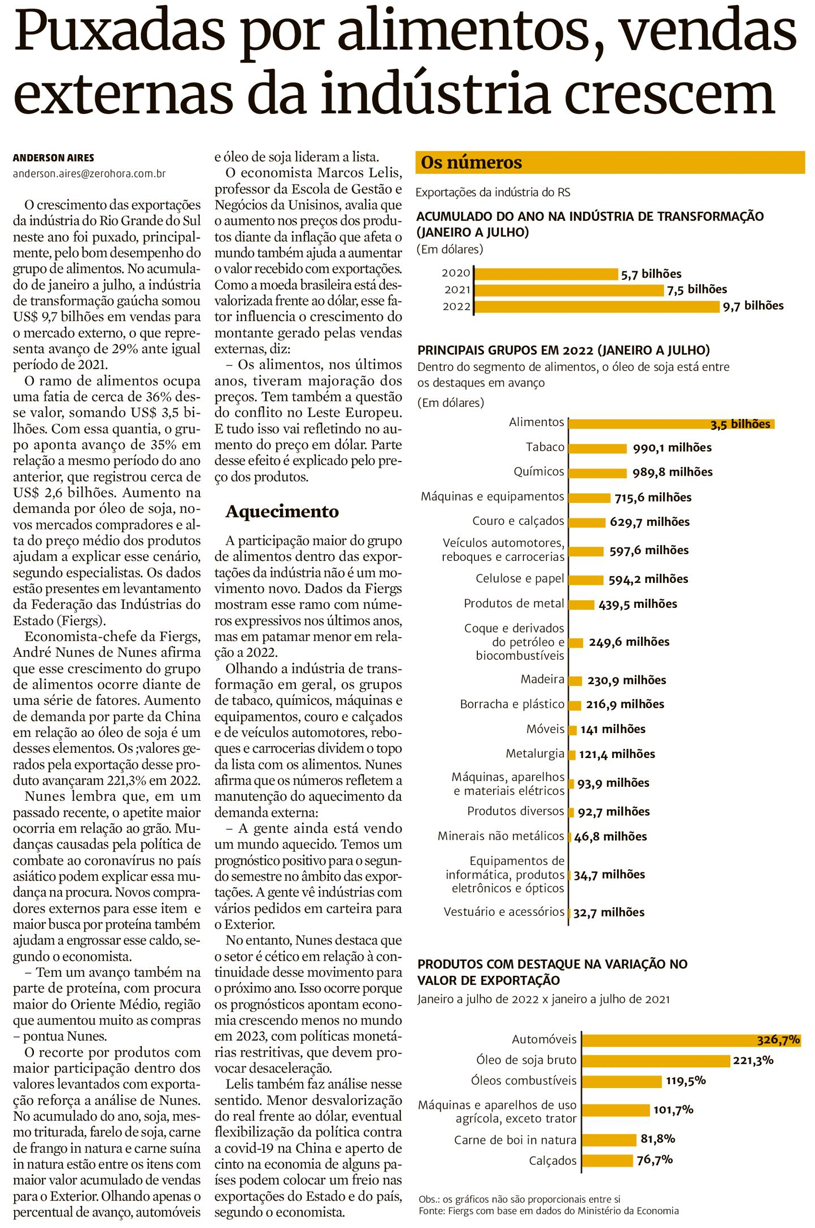 Puxadas por alimentos, vendas externas da indústria crescem

ANDERSON AIRES
anderson.aires@zerohora.com.br

O crescimento das exportações da indústria do Rio Grande do Sul neste ano foi puxado, principalmente, pelo bom desempenho do grupo de alimentos. No acumulado de janeiro a julho, a indústria de transformação gaúcha somou US$ 9,7 bilhões em vendas para o mercado externo, o que representa avanço de 29% ante igual período de 2021.

O ramo de alimentos ocupa uma fatia de cerca de 36% desse valor, somando US$ 3,5 bilhões. Com essa quantia, o grupo aponta avanço de 35% em relação a mesmo período do ano anterior, que registrou cerca de US$ 2,6 bilhões. Aumento na demanda por óleo de soja, novos mercados compradores e alta do preço médio dos produtos ajudam a explicar esse cenário, segundo especialistas. Os dados estão presentes em levantamento da Federação das Indústrias do Estado (Fiergs).

Economista-chefe da Fiergs, André Nunes de Nunes afirma que esse crescimento do grupo de alimentos ocorre diante de uma série de fatores. Aumento de demanda por parte da China em relação ao óleo de soja é um desses elementos. Os ;valores gerados pela exportação desse produto avançaram 221,3% em 2022.

Nunes lembra que, em um passado recente, o apetite maior ocorria em relação ao grão. Mudanças causadas pela política de combate ao coronavírus no país asiático podem explicar essa mudança na procura. Novos compradores externos para esse item e maior busca por proteína também ajudam a engrossar esse caldo, segundo o economista.

– Tem um avanço também na parte de proteína, com procura maior do Oriente Médio, região que aumentou muito as compras – pontua Nunes.

O recorte por produtos com maior participação dentro dos valores levantados com exportação reforça a análise de Nunes. No acumulado do ano, soja, mesmo triturada, farelo de soja, carne de frango in natura e carne suína in natura estão entre os itens com maior valor acumulado de vendas para o Exterior. Olhando apenas o percentual de avanço, automóveis e óleo de soja lideram a lista.

O economista Marcos Lelis, professor da Escola de Gestão e Negócios da Unisinos, avalia que o aumento nos preços dos produtos diante da inflação que afeta o mundo também ajuda a aumentar o valor recebido com exportações. Como a moeda brasileira está desvalorizada frente ao dólar, esse fator influencia o crescimento do montante gerado pelas vendas externas, diz:

– Os alimentos, nos últimos anos, tiveram majoração dos preços. Tem também a questão do conflito no Leste Europeu. E tudo isso vai refletindo no aumento do preço em dólar. Parte desse efeito é explicado pelo preço dos produtos.

Aquecimento

A participação maior do grupo de alimentos dentro das exportações da indústria não é um movimento novo. Dados da Fiergs mostram esse ramo com números expressivos nos últimos anos, mas em patamar menor em relação a 2022.

Olhando a indústria de transformação em geral, os grupos de tabaco, químicos, máquinas e equipamentos, couro e calçados e de veículos automotores, reboques e carrocerias dividem o topo da lista com os alimentos. Nunes afirma que os números refletem a manutenção do aquecimento da demanda externa:

– A gente ainda está vendo um mundo aquecido. Temos um prognóstico positivo para o segundo semestre no âmbito das exportações. A gente vê indústrias com vários pedidos em carteira para o Exterior.

No entanto, Nunes destaca que o setor é cético em relação à continuidade desse movimento para o próximo ano. Isso ocorre porque os prognósticos apontam economia crescendo menos no mundo em 2023, com políticas monetárias restritivas, que devem provocar desaceleração.

Lelis também faz análise nesse sentido. Menor desvalorização do real frente ao dólar, eventual flexibilização da política contra a covid-19 na China e aperto de cinto na economia de alguns países podem colocar um freio nas exportações do Estado e do país, segundo o economista.

Os números
Exportações da indústria do RS

ACUMULADO DO ANO NA INDÚSTRIA DE TRANSFORMAÇÃO (JANEIRO A JULHO)
(Em dólares)
2020 5,7 bilhões
2021 7,5 bilhões
2022 9,7 bilhões

PRINCIPAIS GRUPOS EM 2022 (JANEIRO A JULHO)
Dentro do segmento de alimentos, o óleo de soja está entre os destaques em avanço
(Em dólares)
Alimentos 3,5 bilhões
Tabaco 990,1 milhões
Químicos 989,8 milhões
Máquinas e equipamentos 715,6 milhões
Couro e calçados 629,7 milhões
Veículos automotores, reboques e carrocerias 597,6 milhões
Celulose e papel 594,2 milhões
Produtos de metal 439,5 milhões
Coque e derivados do petróleo e biocombustíveis 249,6 milhões
Madeira 230,9 milhões
Borracha e plástico 216,9 milhões
Móveis 141 milhões
Metalurgia 121,4 milhões
Máquinas, aparelhos e materiais elétricos 93,9 milhões
Produtos diversos 92,7 milhões
Minerais não metálicos 46,8 milhões
Equipamentos de informática, produtos eletrônicos e ópticos 34,7 milhões
Vestuário e acessórios 32,7 milhões

PRODUTOS COM DESTAQUE NA VARIAÇÃO NO VALOR DE EXPORTAÇÃO
Janeiro a julho de 2022 x janeiro a julho de 2021
Automóveis 326,7%
Óleo de soja bruto 221,3%
Óleos combustíveis 119,5%
Máquinas e aparelhos de uso agrícola, exceto trator 101,7%
Carne de boi in natura 81,8%
Calçados 76,7%

Obs.: os gráficos não são proporcionais entre si
Fonte: Fiergs com base em dados do Ministério da Economia